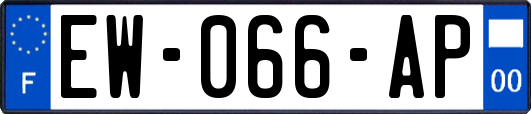 F
EW-066-AP
00